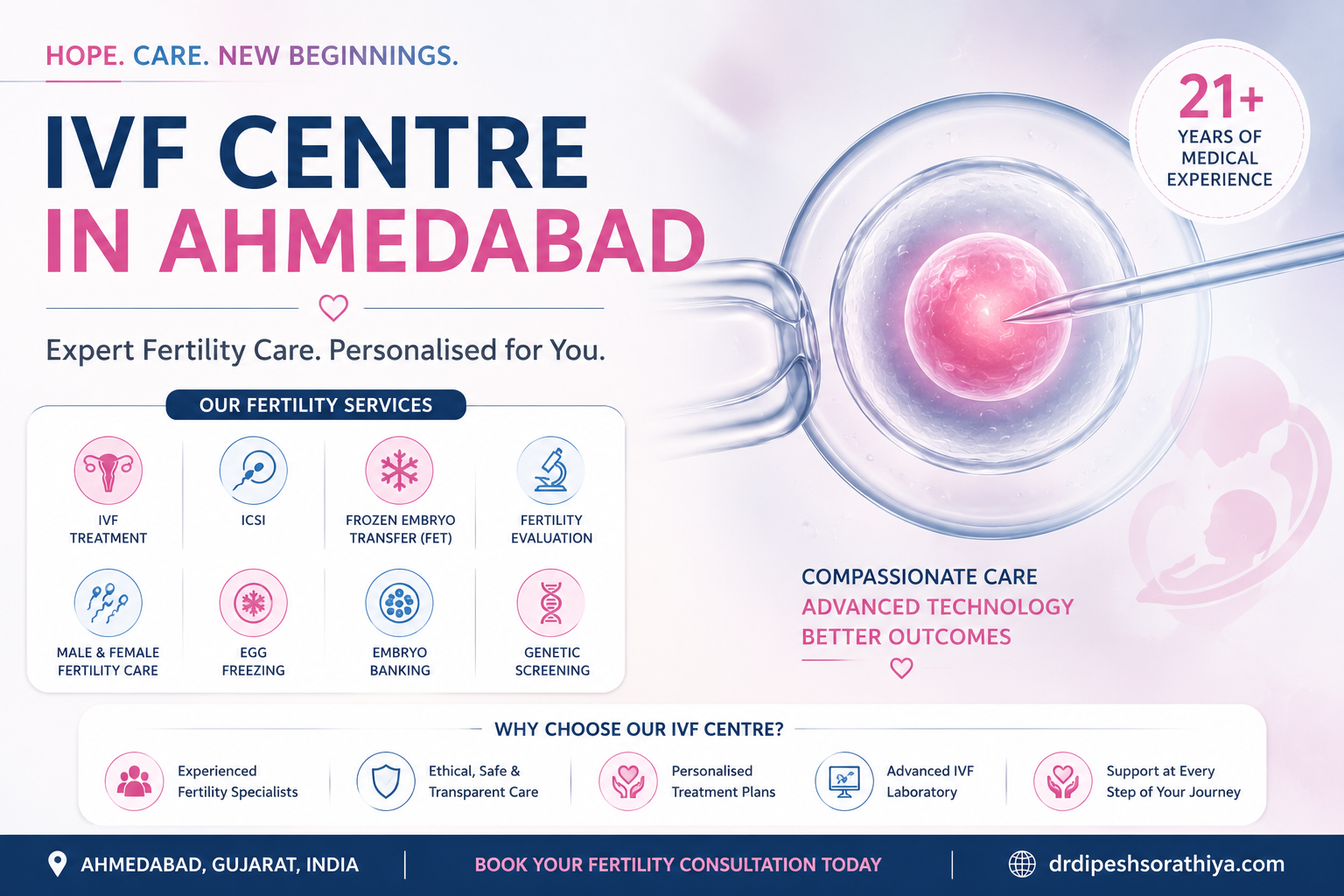 HOPE. CARE. NEW BEGINNINGS.

IVF CENTRE
IN AHMEDABAD

Expert Fertility Care. Personalised for You.

21+
YEARS OF MEDICAL EXPERIENCE

OUR FERTILITY SERVICES

IVF TREATMENT

ICSI

FROZEN EMBRYO TRANSFER (FET)

FERTILITY EVALUATION

MALE & FEMALE FERTILITY CARE

EGG FREEZING

EMBRYO BANKING

GENETIC SCREENING

COMPASSIONATE CARE
ADVANCED TECHNOLOGY
BETTER OUTCOMES

WHY CHOOSE OUR IVF CENTRE?

Experienced Fertility Specialists

Ethical, Safe & Transparent Care

Personalised Treatment Plans

Advanced IVF Laboratory

Support at Every Step of Your Journey

AHMEDABAD, GUJARAT, INDIA

BOOK YOUR FERTILITY CONSULTATION TODAY

drdipeshsorathiya.com